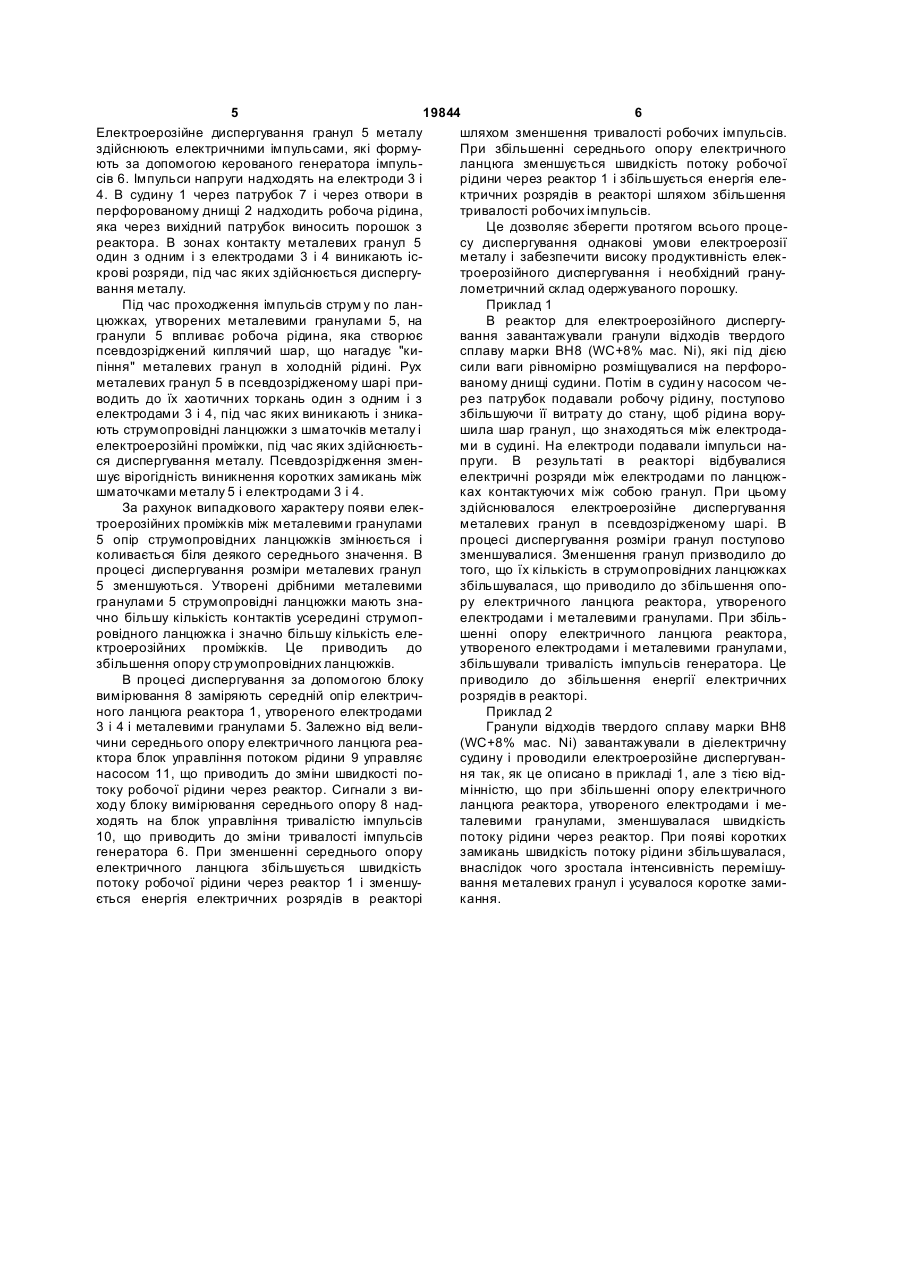 5 19844 6

Електроерозійне диспергування гранул 5 металу здійснюють електричними імпульсами, які формують за допомогою керованого генератора імпульсів 6. Імпульси напруги надходять на електроди 3 і 4. В судину 1 через патрубок 7 і через отвори в перфорованому днищі 2 надходить робоча рідина, яка через вихідний патрубок виносить порошок з реактора. В зонах контакту металевих гранул 5 один з одним і з електродами 3 і 4 виникають іскрові розряди, під час яких здійснюється диспергування металу.

Під час проходження імпульсів струму по ланцюжках, утворених металевими гранулами 5, на гранули 5 впливає робоча рідина, яка створює псевдозріджений киплячий шар, що нагадує "кипіння" металевих гранул в холодній рідині. Рух металевих гранул 5 в псевдозрідженому шарі приводить до їх хаотичних торкань один з одним і з електродами 3 і 4, під час яких виникають і зникають струмопровідні ланцюжки з шматочків металу і електроерозійні проміжки, під час яких здійснюється диспергування металу. Псевдозрідження зменшує вірогідність виникнення коротких замикань між шматочками металу 5 і електродами 3 і 4.

За рахунок випадкового характеру появи електроерозійних проміжків між металевими гранулами 5 опір струмопровідних ланцюжків змінюється і коливається біля деякого середнього значення. В процесі диспергування розміри металевих гранул 5 зменшуються. Утворені дрібними металевими гранулами 5 струмопровідні ланцюжки мають значно більшу кількість контактів усередині струмопровідного ланцюжка і значно більшу кількість електроерозійних проміжків. Це приводить до збільшення опору струмопровідних ланцюжків.

В процесі диспергування за допомогою блоку вимірювання 8 заміряють середній опір електричного ланцюга реактора 1, утвореного електродами 3 і 4 і металевими гранулами 5. Залежно від величини середнього опору електричного ланцюга реактора блок управління потоком рідини 9 управляє насосом 11, що приводить до зміни швидкості потоку робочої рідини через реактор. Сигнали з виходу блоку вимірювання середнього опору 8 надходять на блок управління тривалістю імпульсів 10, що приводить до зміни тривалості імпульсів генератора 6. При зменшенні середнього опору електричного ланцюга збільшується швидкість потоку робочої рідини через реактор 1 і зменшується енергія електричних розрядів в реакторі шляхом зменшення тривалості робочих імпульсів. При збільшенні середнього опору електричного ланцюга зменшується швидкість потоку робочої рідини через реактор 1 і збільшується енергія електричних розрядів в реакторі шляхом збільшення тривалості робочих імпульсів.

Це дозволяє зберегти протягом всього процесу диспергування однакові умови електроерозії металу і забезпечити високу продуктивність електроерозійного диспергування і необхідний гранулометричний склад одержуваного порошку.

Приклад 1

В реактор для електроерозійного диспергування завантажували гранули відходів твердого сплаву марки ВН8 (WC+8% мас. Ni), які під дією сили ваги рівномірно розміщувалися на перфорованому днищі судини. Потім в судину насосом через патрубок подавали робочу рідину, поступово збільшуючи її витрату до стану, щоб рідина ворушила шар гранул, що знаходяться між електродами в судині. На електроди подавали імпульси напруги. В результаті в реакторі відбувалися електричні розряди між електродами по ланцюжках контактуючих між собою гранул. При цьому здійснювалося електроерозійне диспергування металевих гранул в псевдозрідженому шарі. В процесі диспергування розміри гранул поступово зменшувалися. Зменшення гранул призводило до того, що їх кількість в струмопровідних ланцюжках збільшувалася, що приводило до збільшення опору електричного ланцюга реактора, утвореного електродами і металевими гранулами. При збільшенні опору електричного ланцюга реактора, утвореного електродами і металевими гранулами, збільшували тривалість імпульсів генератора. Це приводило до збільшення енергії електричних розрядів в реакторі.

Приклад 2

Гранули відходів твердого сплаву марки ВН8 (WC+8% мас. Ni) завантажували в діелектричну судину і проводили електроерозійне диспергування так, як це описано в прикладі 1, але з тією відмінністю, що при збільшенні опору електричного ланцюга реактора, утвореного електродами і металевими гранулами, зменшувалася швидкість потоку рідини через реактор. При появі коротких замикань швидкість потоку рідини збільшувалася, внаслідок чого зростала інтенсивність перемішування металевих гранул і усувалося коротке замикання.